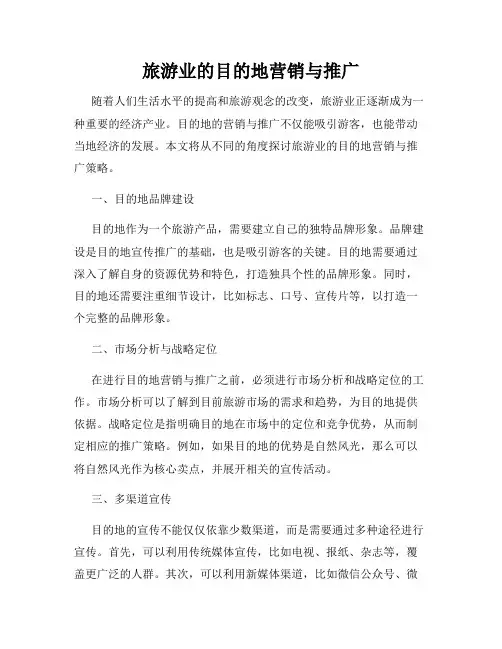 旅游业的目的地营销与推广

随着人们生活水平的提高和旅游观念的改变，旅游业正逐渐成为一种重要的经济产业。目的地的营销与推广不仅能吸引游客，也能带动当地经济的发展。本文将从不同的角度探讨旅游业的目的地营销与推广策略。

一、目的地品牌建设

目的地作为一个旅游产品，需要建立自己的独特品牌形象。品牌建设是目的地宣传推广的基础，也是吸引游客的关键。目的地需要通过深入了解自身的资源优势和特色，打造独具个性的品牌形象。同时，目的地还需要注重细节设计，比如标志、口号、宣传片等，以打造一个完整的品牌形象。

二、市场分析与战略定位

在进行目的地营销与推广之前，必须进行市场分析和战略定位的工作。市场分析可以了解到目前旅游市场的需求和趋势，为目的地提供依据。战略定位是指明确目的地在市场中的定位和竞争优势，从而制定相应的推广策略。例如，如果目的地的优势是自然风光，那么可以将自然风光作为核心卖点，并展开相关的宣传活动。

三、多渠道宣传

目的地的宣传不能仅仅依靠少数渠道，而是需要通过多种途径进行宣传。首先，可以利用传统媒体宣传，比如电视、报纸、杂志等，覆盖更广泛的人群。其次，可以利用新媒体渠道，比如微信公众号、微